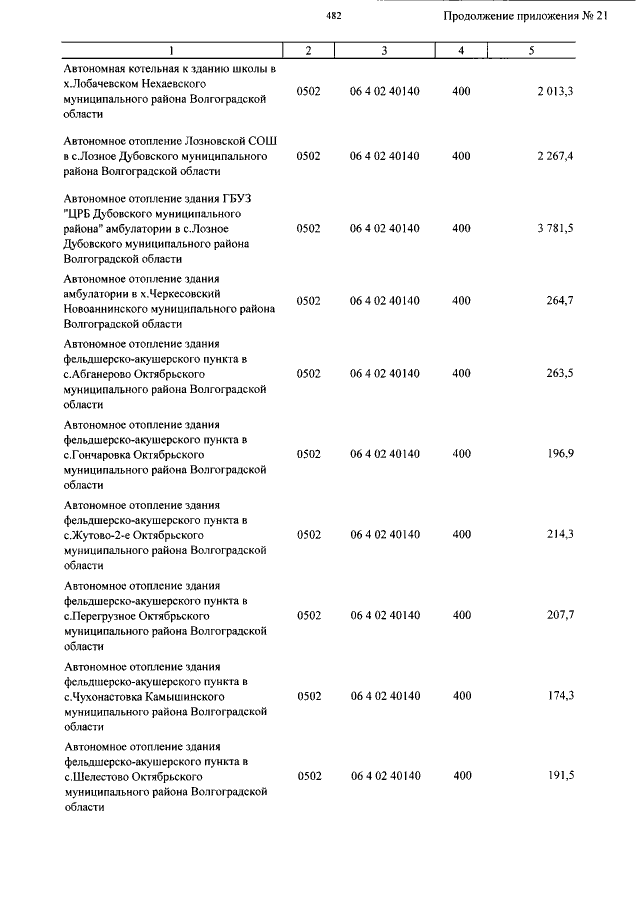 482

Продолжение приложения № 21

| 1 | 2 | 3 | 4 | 5 |
|---|---|---|---|---|
| Автономная котельная к зданию школы в х.Лобачевском Нехаевского муниципального района Волгоградской области | 0502 | 06 4 02 40140 | 400 | 2 013,3 |
| Автономное отопление Лозновской СОШ в с.Лозное Дубовского муниципального района Волгоградской области | 0502 | 06 4 02 40140 | 400 | 2 267,4 |
| Автономное отопление здания ГБУЗ "ЦРБ Дубовского муниципального района" амбулатории в с.Лозное Дубовского муниципального района Волгоградской области | 0502 | 06 4 02 40140 | 400 | 3 781,5 |
| Автономное отопление здания амбулатории в х.Черкесовский Новоаннинского муниципального района Волгоградской области | 0502 | 06 4 02 40140 | 400 | 264,7 |
| Автономное отопление здания фельдшерско-акушерского пункта в с.Абганерово Октябрьского муниципального района Волгоградской области | 0502 | 06 4 02 40140 | 400 | 263,5 |
| Автономное отопление здания фельдшерско-акушерского пункта в с.Гончаровка Октябрьского муниципального района Волгоградской области | 0502 | 06 4 02 40140 | 400 | 196,9 |
| Автономное отопление здания фельдшерско-акушерского пункта в с.Жутово-2-е Октябрьского муниципального района Волгоградской области | 0502 | 06 4 02 40140 | 400 | 214,3 |
| Автономное отопление здания фельдшерско-акушерского пункта в с.Перегрузное Октябрьского муниципального района Волгоградской области | 0502 | 06 4 02 40140 | 400 | 207,7 |
| Автономное отопление здания фельдшерско-акушерского пункта в с.Чухонастовка Камышинского муниципального района Волгоградской области | 0502 | 06 4 02 40140 | 400 | 174,3 |
| Автономное отопление здания фельдшерско-акушерского пункта в с.Шелестово Октябрьского муниципального района Волгоградской области | 0502 | 06 4 02 40140 | 400 | 191,5 |